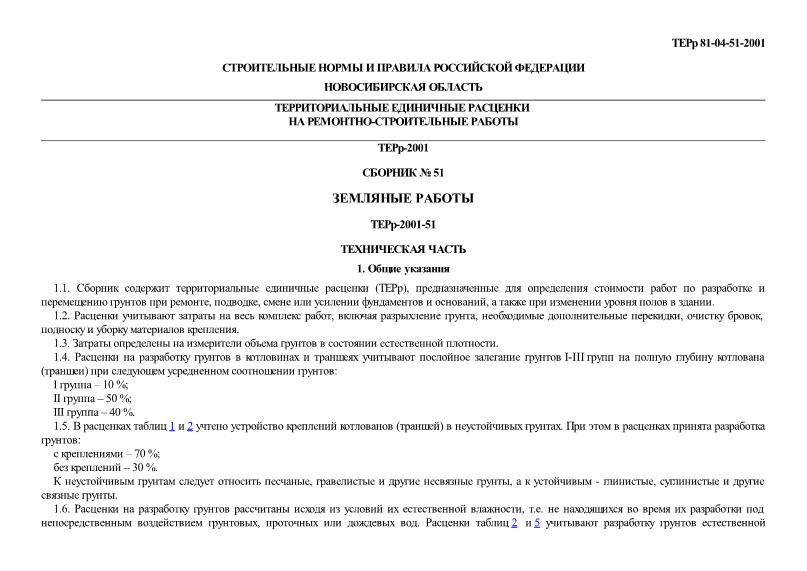 ТЕРр 81-04-51-2001

СТРОИТЕЛЬНЫЕ НОРМЫ И ПРАВИЛА РОССИЙСКОЙ ФЕДЕРАЦИИ

НОВОСИБИРСКАЯ ОБЛАСТЬ

ТЕРРИТОРИАЛЬНЫЕ ЕДИНИЧНЫЕ РАСЦЕНКИ НА РЕМОНТНО-СТРОИТЕЛЬНЫЕ РАБОТЫ

ТЕРр-2001

СБОРНИК № 51

ЗЕМЛЯНЫЕ РАБОТЫ

ТЕРр-2001-51

ТЕХНИЧЕСКАЯ ЧАСТЬ

1. Общие указания

1.1. Сборник содержит территориальные единичные расценки (ТЕРр), предназначенные для определения стоимости работ по разработке и перемещению грунтов при ремонте, подводке, смене или усилении фундаментов и оснований, а также при изменении уровня полов в здании.

1.2. Расценки учитывают затраты на весь комплекс работ, включая разрыхление грунта, необходимые дополнительные перекидки, очистку бровок, подноску и уборку материалов крепления.

1.3. Затраты определены на измерители объема грунтов в состоянии естественной плотности.

1.4. Расценки на разработку грунтов в котловинах и траншеях учитывают послойное залегание грунтов I-III групп на полную глубину котлована (траншеи) при следующем усредненном соотношении грунтов:

I группа – 10 %;

II группа – 50 %;

III группа – 40 %.

1.5. В расценках таблиц 1 и 2 учтено устройство креплений котлованов (траншей) в неустойчивых грунтах. При этом в расценках принята разработка грунтов:

с креплениями – 70 %;

без креплений – 30 %.

К неустойчивым грунтам следует относить песчаные, гравелистые и другие несвязные грунты, а к устойчивым - глинистые, суглинистые и другие связные грунты.

1.6. Расценки на разработку грунтов рассчитаны исходя из условий их естественной влажности, т.е. не находящихся во время их разработки под непосредственным воздействием грунтовых, проточных или дождевых вод. Расценки таблиц 2 и 5 учитывают разработку грунтов естественной